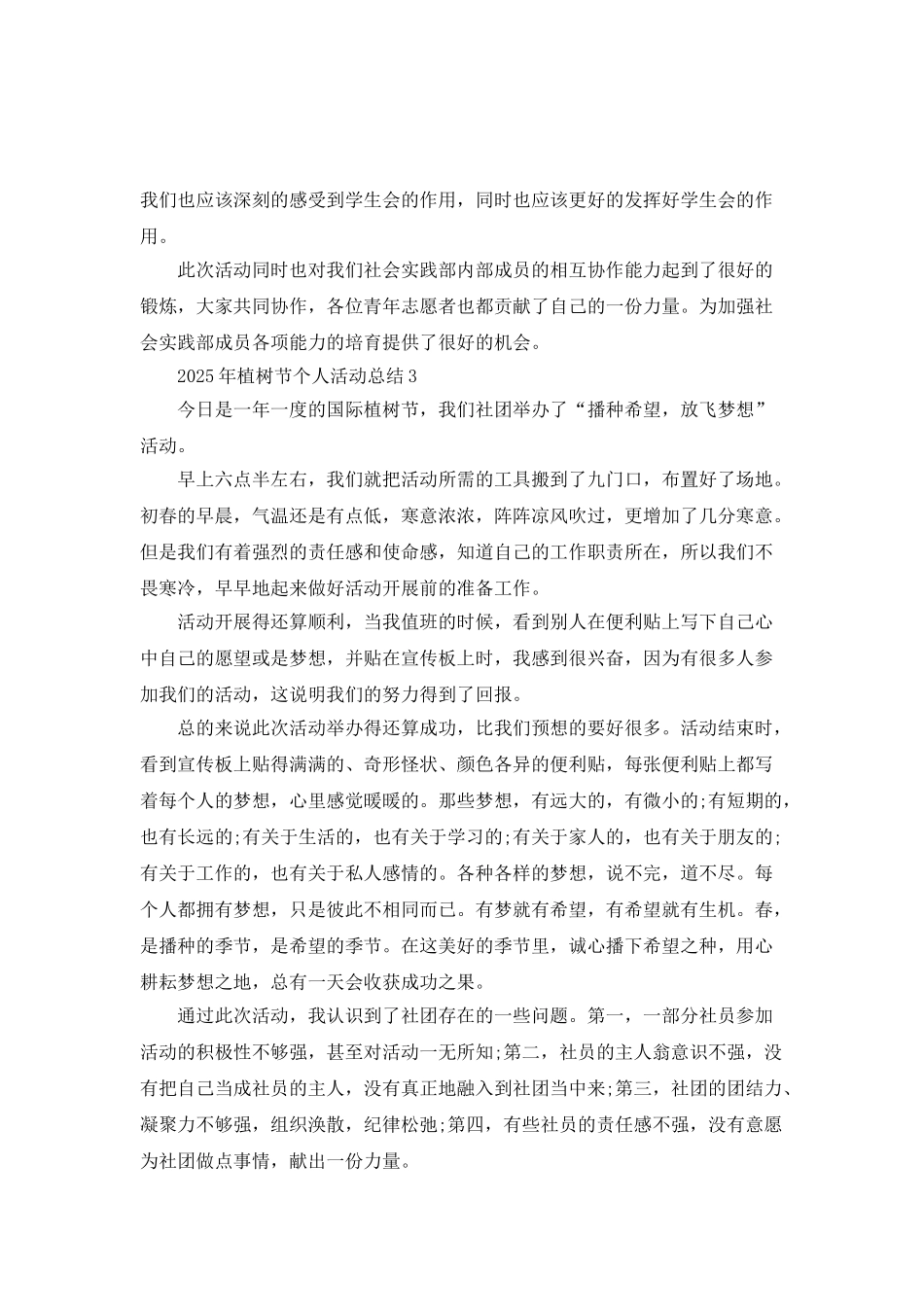 我们也应该深刻的感受到学生会的作用，同时也应该更好的发挥好学生会的作用。

此次活动同时也对我们社会实践部内部成员的相互协作能力起到了很好的锻炼，大家共同协作，各位青年志愿者也都贡献了自己的一份力量。为加强社会实践部成员各项能力的培育提供了很好的机会。

2025年植树节个人活动总结3

今日是一年一度的国际植树节，我们社团举办了“播种希望，放飞梦想”活动。

早上六点半左右，我们就把活动所需的工具搬到了九门口，布置好了场地。初春的早晨，气温还是有点低，寒意浓浓，阵阵凉风吹过，更增加了几分寒意。但是我们有着强烈的责任感和使命感，知道自己的工作职责所在，所以我们不畏寒冷，早早地起来做好活动开展前的准备工作。

活动开展得还算顺利，当我值班的时候，看到别人在便利贴上写下自己心中自己的愿望或是梦想，并贴在宣传板上时，我感到很兴奋，因为有很多人参加我们的活动，这说明我们的努力得到了回报。

总的来说此次活动举办得还算成功，比我们预想的要好很多。活动结束时，看到宣传板上贴得满满的、奇形怪状、颜色各异的便利贴，每张便利贴上都写着每个人的梦想，心里感觉暖暖的。那些梦想，有远大的，有微小的;有短期的，也有长远的;有关于生活的，也有关于学习的;有关于家人的，也有关于朋友的;有关于工作的，也有关于私人感情的。各种各样的梦想，说不完，道不尽。每个人都拥有梦想，只是彼此不相同而已。有梦就有希望，有希望就有生机。春，是播种的季节，是希望的季节。在这美好的季节里，诚心播下希望之种，用心耕耘梦想之地，总有一天会收获成功之果。

通过此次活动，我认识到了社团存在的一些问题。第一，一部分社员参加活动的积极性不够强，甚至对活动一无所知;第二，社员的主人翁意识不强，没有把自己当成社员的主人，没有真正地融入到社团当中来;第三，社团的团结力、凝聚力不够强，组织涣散，纪律松弛;第四，有些社员的责任感不强，没有意愿为社团做点事情，献出一份力量。